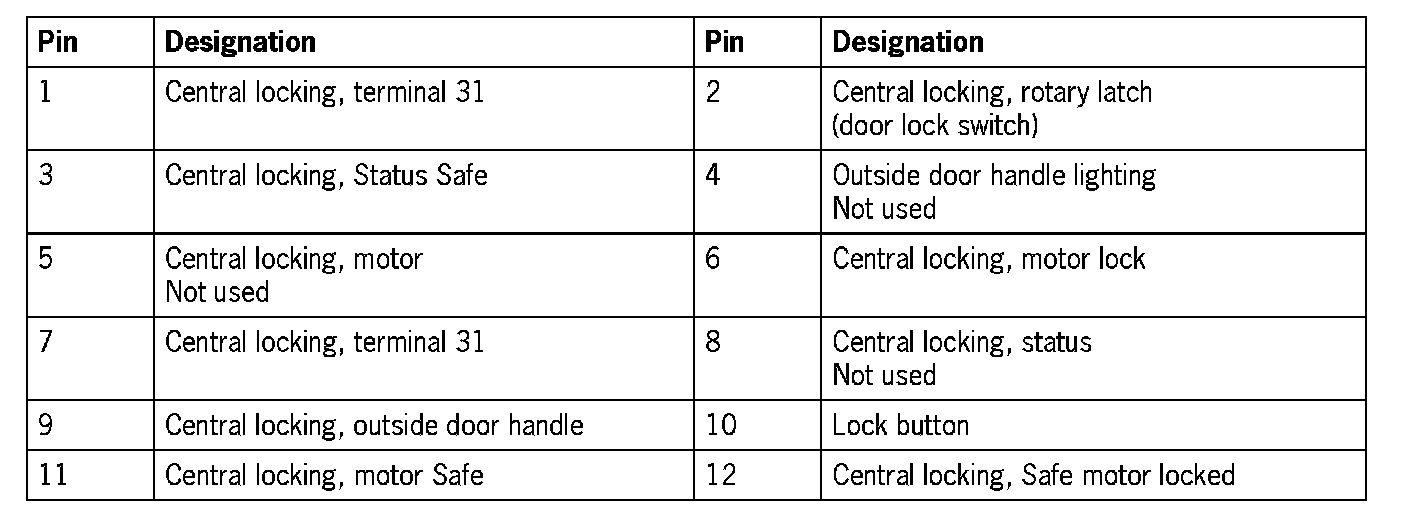 | Pin | Designation | Pin | Designation |
|---|---|---|---|
| 1 | Central locking, terminal 31 | 2 | Central locking, rotary latch (door lock switch) |
| 3 | Central locking, Status Safe | 4 | Outside door handle lighting Not used |
| 5 | Central locking, motor Not used | 6 | Central locking, motor lock |
| 7 | Central locking, terminal 31 | 8 | Central locking, status Not used |
| 9 | Central locking, outside door handle | 10 | Lock button |
| 11 | Central locking, motor Safe | 12 | Central locking, Safe motor locked |